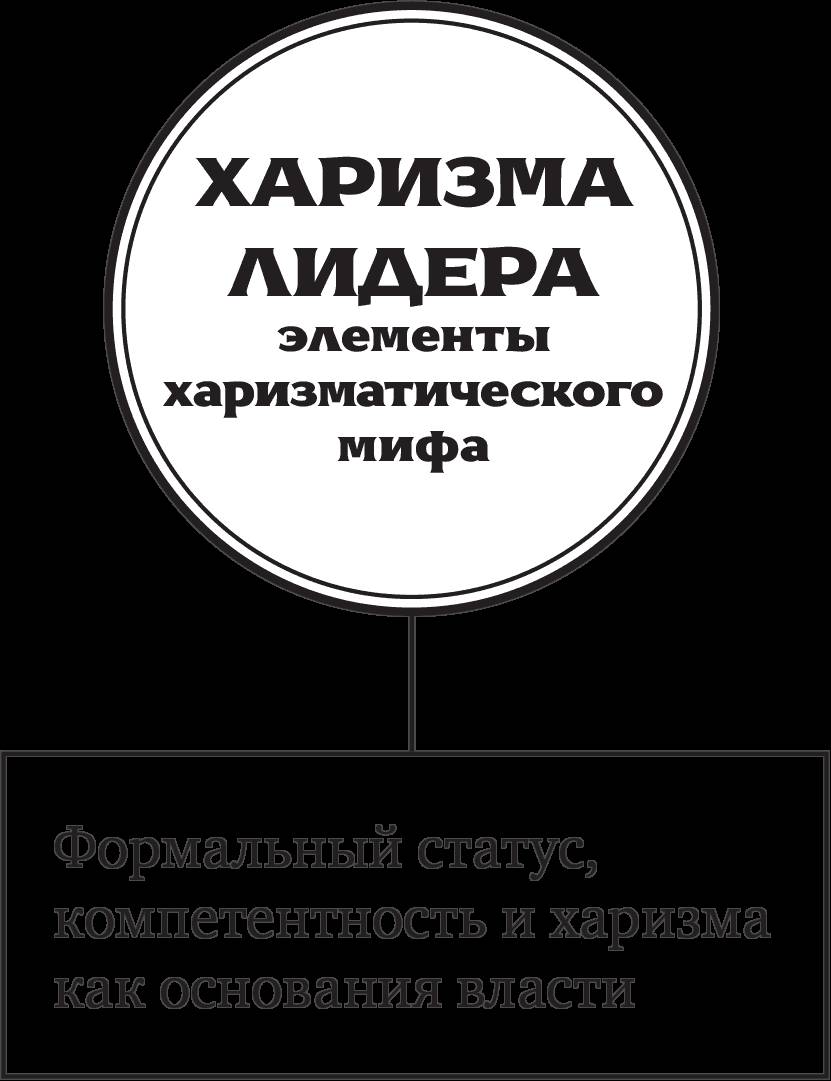 ХАРИЗМА ЛИДЕРА
элементы харизматического мифа

Формальный статус, компетентность и харизма как основания власти